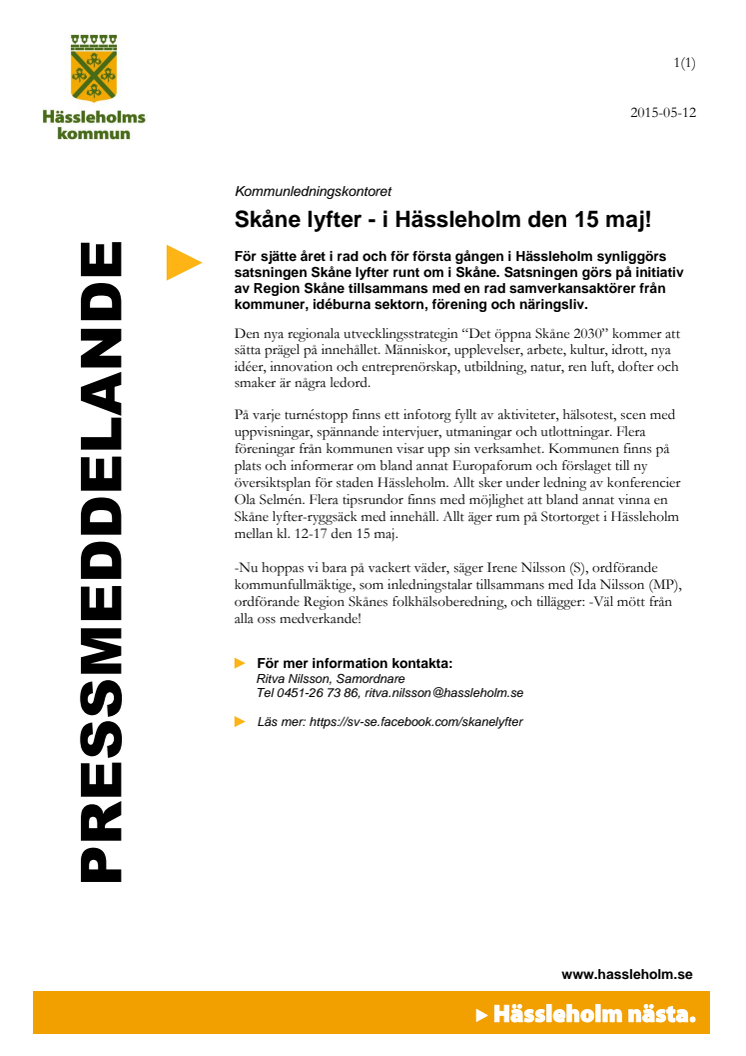 Hässleholms kommun

1(1)

2015-05-12

PRESSMEDDELANDE

Kommunledningskontoret

Skåne lyfter - i Hässleholm den 15 maj!

För sjätte året i rad och för första gången i Hässleholm synliggörs satsningen Skåne lyfter runt om i Skåne. Satsningen görs på initiativ av Region Skåne tillsammans med en rad samverkansaktörer från kommuner, idéburna sektorn, förening och näringsliv.

Den nya regionala utvecklingsstrategin "Det öppna Skåne 2030" kommer att sätta prägel på innehållet. Människor, upplevelser, arbete, kultur, idrott, nya idéer, innovation och entreprenörskap, utbildning, natur, ren luft, dofter och smaker är några ledord.

På varje turnéstopp finns ett infotorg fyllt av aktiviteter, hälsotest, scen med uppvisningar, spännande intervjuer, utmaningar och utlottningar. Flera föreningar från kommunen visar upp sin verksamhet. Kommunen finns på plats och informerar om bland annat Europaforum och förslaget till ny översiktsplan för staden Hässleholm. Allt sker under ledning av konferencier Ola Selmén. Flera tipsrundor finns med möjlighet att bland annat vinna en Skåne lyfter-ryggsäck med innehåll. Allt äger rum på Stortorget i Hässleholm mellan kl. 12-17 den 15 maj.

-Nu hoppas vi bara på vackert väder, säger Irene Nilsson (S), ordförande kommunfullmäktige, som inledningstalar tillsammans med Ida Nilsson (MP), ordförande Region Skånes folkhälsoberedning, och tillägger: -Väl mött från alla oss medverkande!

För mer information kontakta:
Ritva Nilsson, Samordnare
Tel 0451-26 73 86, ritva.nilsson@hassleholm.se

Läs mer: https://sv-se.facebook.com/skanelyfter

www.hassleholm.se

Hässleholm nästa.